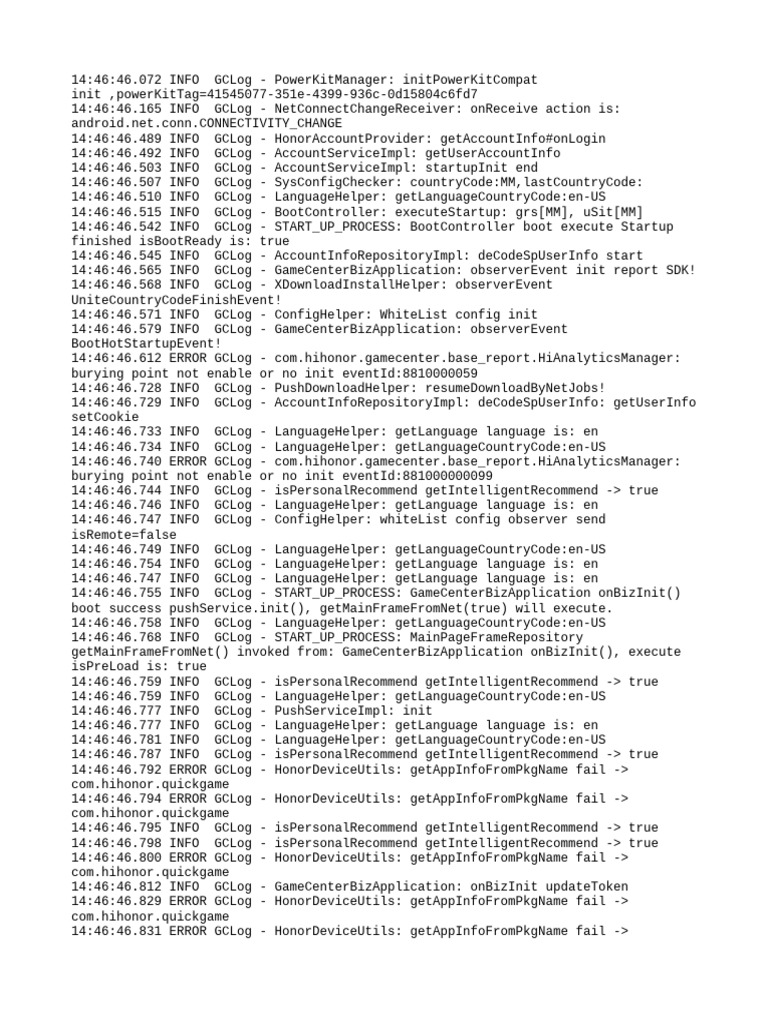 14:46:46.072 INFO  GCLog - PowerKitManager: initPowerKitCompat init ,powerKitTag=41545077-351e-4399-936c-0d15804c6fd7
14:46:46.165 INFO  GCLog - NetConnectChangeReceiver: onReceive action is: android.net.conn.CONNECTIVITY_CHANGE
14:46:46.489 INFO  GCLog - HonorAccountProvider: getAccountInfo#onLogin
14:46:46.492 INFO  GCLog - AccountServiceImpl: getUserAccountInfo
14:46:46.503 INFO  GCLog - AccountServiceImpl: startupInit end
14:46:46.507 INFO  GCLog - SysConfigChecker: countryCode:MM,lastCountryCode:
14:46:46.510 INFO  GCLog - LanguageHelper: getLanguageCountryCode:en-US
14:46:46.515 INFO  GCLog - BootController: executeStartup: grs[MM], uSit[MM]
14:46:46.542 INFO  GCLog - START_UP_PROCESS: BootController boot execute Startup finished isBootReady is: true
14:46:46.545 INFO  GCLog - AccountInfoRepositoryImpl: deCodeSpUserInfo start
14:46:46.565 INFO  GCLog - GameCenterBizApplication: observerEvent init report SDK!
14:46:46.568 INFO  GCLog - XDownloadInstallHelper: observerEvent UniteCountryCodeFinishEvent!
14:46:46.571 INFO  GCLog - ConfigHelper: WhiteList config init
14:46:46.579 INFO  GCLog - GameCenterBizApplication: observerEvent BootHotStartupEvent!
14:46:46.612 ERROR GCLog - com.hihonor.gamecenter.base_report.HiAnalyticsManager: burying point not enable or no init eventId:8810000059
14:46:46.728 INFO  GCLog - PushDownloadHelper: resumeDownloadByNetJobs!
14:46:46.729 INFO  GCLog - AccountInfoRepositoryImpl: deCodeSpUserInfo: getUserInfo setCookie
14:46:46.733 INFO  GCLog - LanguageHelper: getLanguage language is: en
14:46:46.734 INFO  GCLog - LanguageHelper: getLanguageCountryCode:en-US
14:46:46.740 ERROR GCLog - com.hihonor.gamecenter.base_report.HiAnalyticsManager: burying point not enable or no init eventId:881000000099
14:46:46.744 INFO  GCLog - isPersonalRecommend getIntelligentRecommend -> true
14:46:46.746 INFO  GCLog - LanguageHelper: getLanguage language is: en
14:46:46.747 INFO  GCLog - ConfigHelper: whiteList config observer send isRemote=false
14:46:46.749 INFO  GCLog - LanguageHelper: getLanguageCountryCode:en-US
14:46:46.754 INFO  GCLog - LanguageHelper: getLanguage language is: en
14:46:46.747 INFO  GCLog - LanguageHelper: getLanguage language is: en
14:46:46.755 INFO  GCLog - START_UP_PROCESS: GameCenterBizApplication onBizInit() boot success pushService.init(), getMainFrameFromNet(true) will execute.
14:46:46.758 INFO  GCLog - LanguageHelper: getLanguageCountryCode:en-US
14:46:46.768 INFO  GCLog - START_UP_PROCESS: MainPageFrameRepository getMainFrameFromNet() invoked from: GameCenterBizApplication onBizInit(), execute isPreLoad is: true
14:46:46.759 INFO  GCLog - isPersonalRecommend getIntelligentRecommend -> true
14:46:46.759 INFO  GCLog - LanguageHelper: getLanguageCountryCode:en-US
14:46:46.777 INFO  GCLog - PushServiceImpl: init
14:46:46.777 INFO  GCLog - LanguageHelper: getLanguage language is: en
14:46:46.781 INFO  GCLog - LanguageHelper: getLanguageCountryCode:en-US
14:46:46.787 INFO  GCLog - isPersonalRecommend getIntelligentRecommend -> true
14:46:46.792 ERROR GCLog - HonorDeviceUtils: getAppInfoFromPkgName fail -> com.hihonor.quickgame
14:46:46.794 ERROR GCLog - HonorDeviceUtils: getAppInfoFromPkgName fail -> com.hihonor.quickgame
14:46:46.795 INFO  GCLog - isPersonalRecommend getIntelligentRecommend -> true
14:46:46.798 INFO  GCLog - isPersonalRecommend getIntelligentRecommend -> true
14:46:46.800 ERROR GCLog - HonorDeviceUtils: getAppInfoFromPkgName fail -> com.hihonor.quickgame
14:46:46.812 INFO  GCLog - GameCenterBizApplication: onBizInit updateToken
14:46:46.829 ERROR GCLog - HonorDeviceUtils: getAppInfoFromPkgName fail -> com.hihonor.quickgame
14:46:46.831 ERROR GCLog - HonorDeviceUtils: getAppInfoFromPkgName fail ->